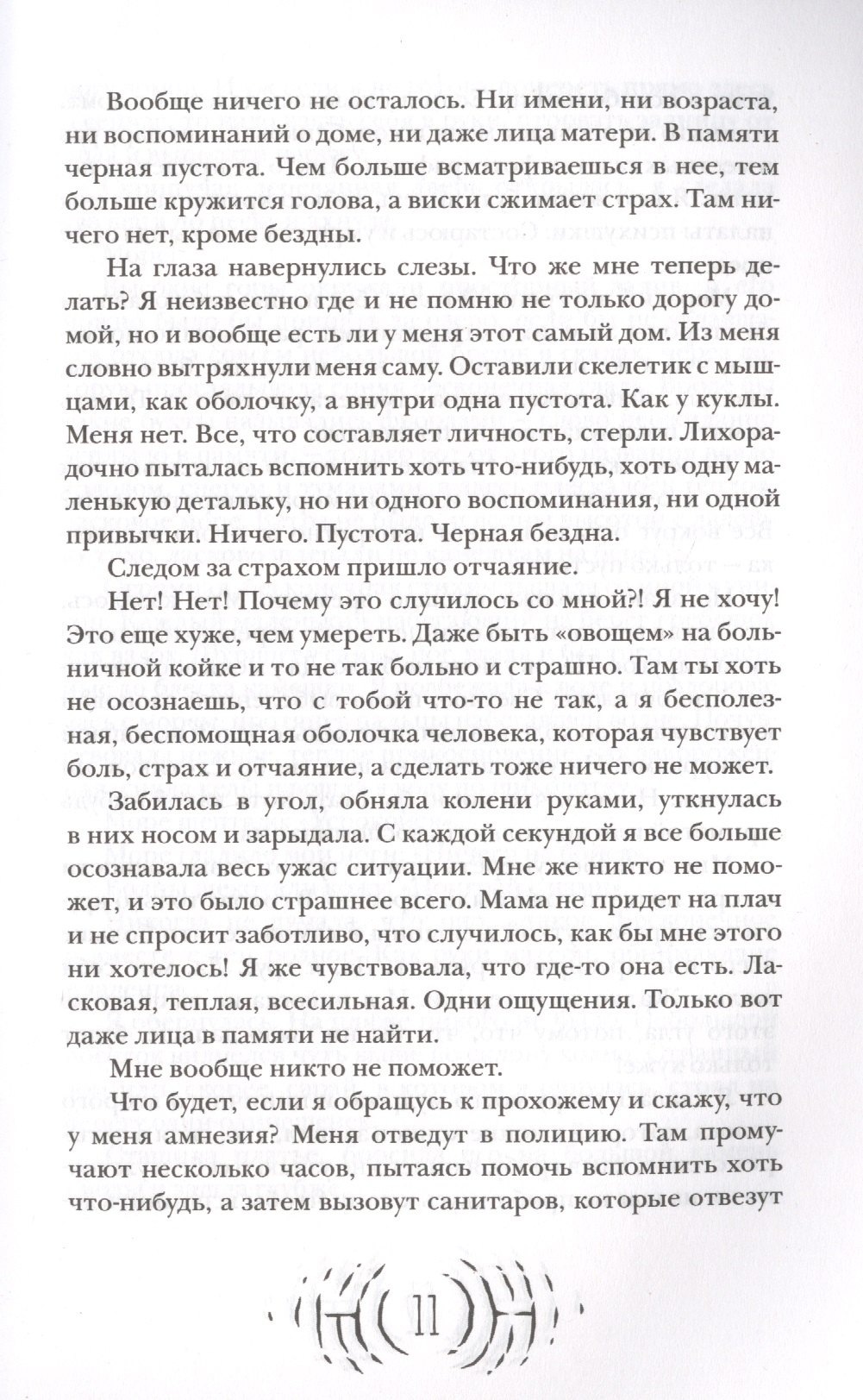 Вообще ничего не осталось. Ни имени, ни возраста, ни воспоминаний о доме, ни даже лица матери. В памяти черная пустота. Чем больше всматриваешься в нее, тем больше кружится голова, а виски сжимает страх. Там ничего нет, кроме бездны.

На глаза навернулись слезы. Что же мне теперь делать? Я неизвестно где и не помню не только дорогу домой, но и вообще есть ли у меня этот самый дом. Из меня словно вытряхнули меня саму. Оставили скелетик с мышцами, как оболочку, а внутри одна пустота. Как у куклы. Меня нет. Все, что составляет личность, стерли. Лихорадочно пыталась вспомнить хоть что-нибудь, хоть одну маленькую детальку, но ни одного воспоминания, ни одной привычки. Ничего. Пустота. Черная бездна.

Следом за страхом пришло отчаяние.

Нет! Нет! Почему это случилось со мной?! Я не хочу! Это еще хуже, чем умереть. Даже быть «овощем» на больничной койке и то не так больно и страшно. Там ты хоть не осознаешь, что с тобой что-то не так, а я бесполезная, беспомощная оболочка человека, которая чувствует боль, страх и отчаяние, а сделать тоже ничего не может.

Забилась в угол, обняла колени руками, уткнулась в них носом и зарыдала. С каждой секундой я все больше осознавала весь ужас ситуации. Мне же никто не поможет, и это было страшнее всего. Мама не придет на плач и не спросит заботливо, что случилось, как бы мне этого ни хотелось! Я же чувствовала, что где-то она есть. Ласковая, теплая, всесильная. Одни ощущения. Только вот даже лица в памяти не найти.

Мне вообще никто не поможет.

Что будет, если я обращусь к прохожему и скажу, что у меня амнезия? Меня отведут в полицию. Там промучают несколько часов, пытаясь помочь вспомнить хоть что-нибудь, а затем вызовут санитаров, которые отвезут

11